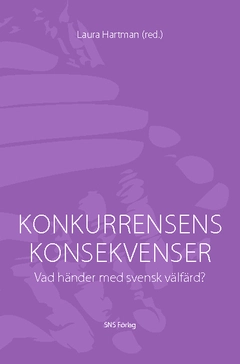 Laura Hartman (red.)

KONKURRENSENS KONSEKVENSER

Vad händer med svensk välfärd?

SNS Förlag